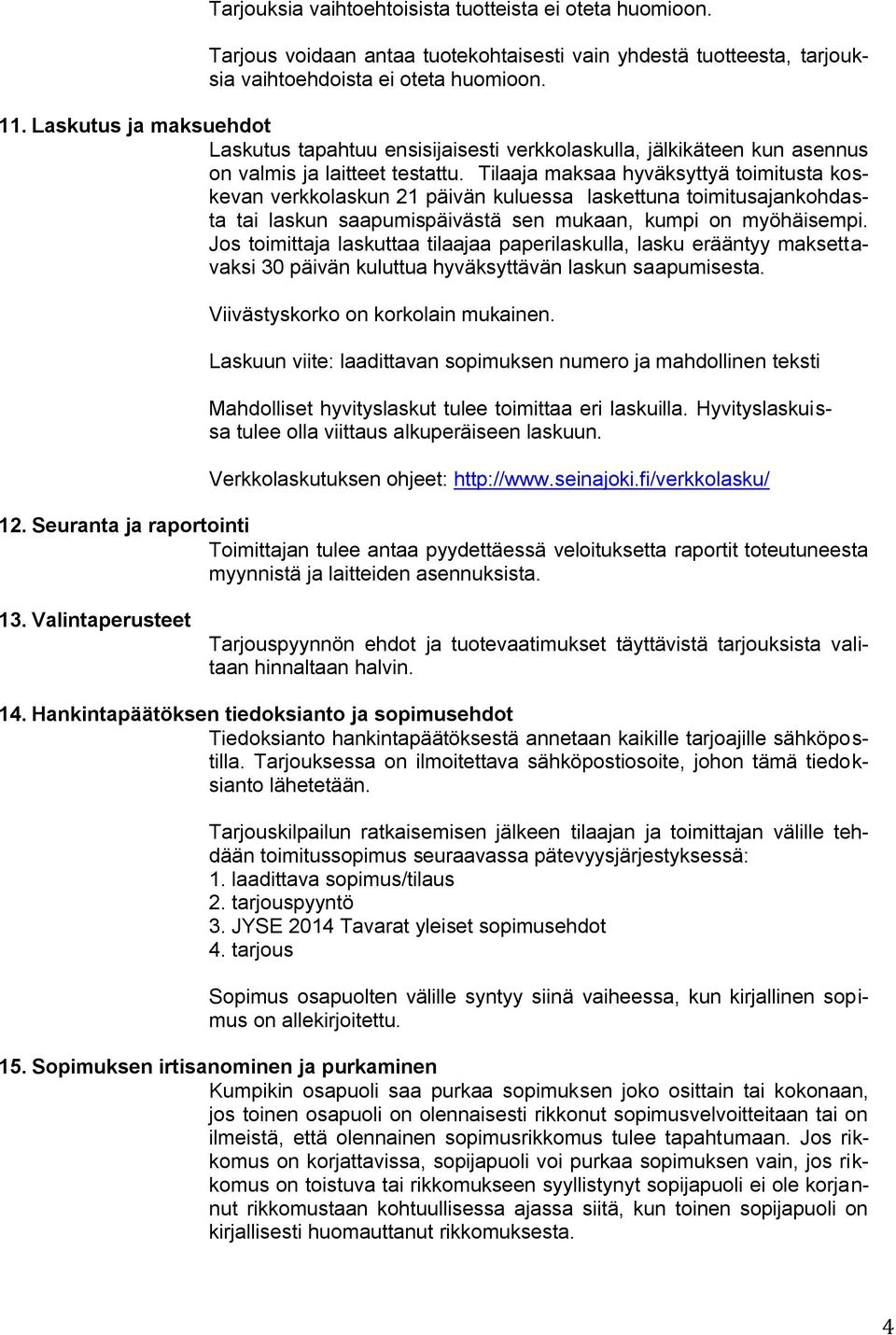 Tarjouksia vaihtoehtoisista tuotteista ei oteta huomioon.

Tarjous voidaan antaa tuotekohtaisesti vain yhdestä tuotteesta, tarjouksia vaihtoehdoista ei oteta huomioon.

11. Laskutus ja maksuehdot
Laskutus tapahtuu ensisijaisesti verkkolaskulla, jälkikäteen kun asennus on valmis ja laitteet testattu. Tilaaja maksaa hyväksyttyä toimitusta koskevan verkkolaskun 21 päivän kuluessa laskettuna toimitusajankohdasta tai laskun saapumispäivästä sen mukaan, kumpi on myöhäisempi. Jos toimittaja laskuttaa tilaajaa paperilaskulla, lasku erääntyy maksettavaksi 30 päivän kuluttua hyväksyttävän laskun saapumisesta.

Viivästyskorko on korkolain mukainen.

Laskuun viite: laadittavan sopimuksen numero ja mahdollinen teksti

Mahdolliset hyvityslaskut tulee toimittaa eri laskuilla. Hyvityslaskuissa tulee olla viittaus alkuperäiseen laskuun.

Verkkolaskutuksen ohjeet: http://www.seinajoki.fi/verkkolasku/

12. Seuranta ja raportointi
Toimittajan tulee antaa pyydettäessä veloituksetta raportit toteutuneesta myynnistä ja laitteiden asennuksista.

13. Valintaperusteet
Tarjouspyynnön ehdot ja tuotevaatimukset täyttävistä tarjouksista valitaan hinnaltaan halvin.

14. Hankintapäätöksen tiedoksianto ja sopimusehdot
Tiedoksianto hankintapäätöksestä annetaan kaikille tarjoajille sähköpostilla. Tarjouksessa on ilmoitettava sähköpostiosoite, johon tämä tiedoksianto lähetetään.

Tarjouskilpailun ratkaisemisen jälkeen tilaajan ja toimittajan välille tehdään toimitussopimus seuraavassa pätevyysjärjestyksessä:
1. laadittava sopimus/tilaus
2. tarjouspyyntö
3. JYSE 2014 Tavarat yleiset sopimusehdot
4. tarjous

Sopimus osapuolten välille syntyy siinä vaiheessa, kun kirjallinen sopimus on allekirjoitettu.

15. Sopimuksen irtisanominen ja purkaminen
Kumpikin osapuoli saa purkaa sopimuksen joko osittain tai kokonaan, jos toinen osapuoli on olennaisesti rikkonut sopimusvelvoitteitaan tai on ilmeistä, että olennainen sopimusrikkomus tulee tapahtumaan. Jos rikkomus on korjattavissa, sopijapuoli voi purkaa sopimuksen vain, jos rikkomus on toistuva tai rikkomukseen syyllistynyt sopijapuoli ei ole korjannut rikkomustaan kohtuullisessa ajassa siitä, kun toinen sopijapuoli on kirjallisesti huomauttanut rikkomuksesta.

4